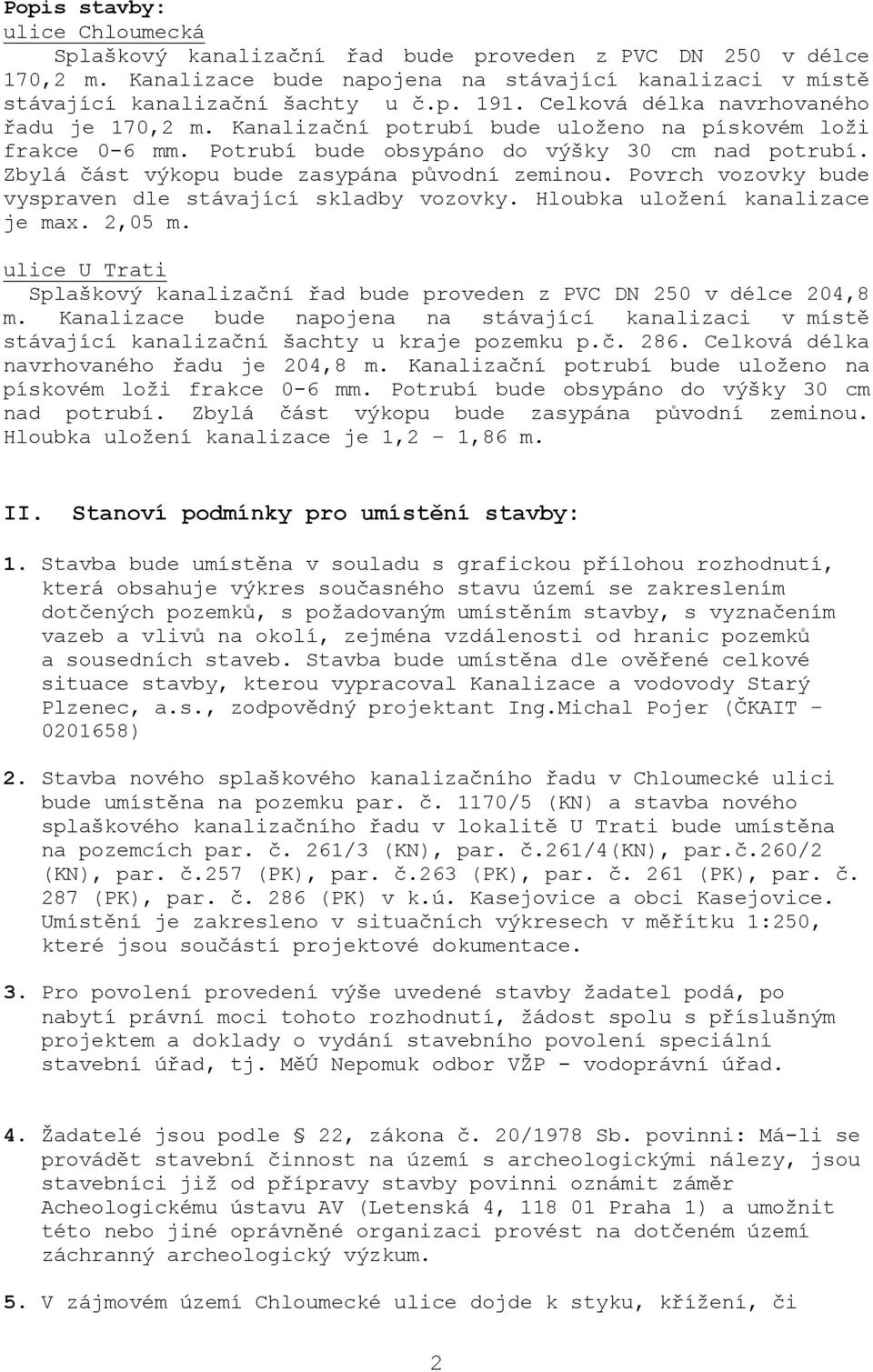 Popis stavby:
ulice Chloumecká
Splaškový kanalizační řad bude proveden z PVC DN 250 v délce 170,2 m. Kanalizace bude napojena na stávající kanalizaci v místě stávající kanalizační šachty u č.p. 191. Celková délka navrhovaného řadu je 170,2 m. Kanalizační potrubí bude uloženo na pískovém loži frakce 0-6 mm. Potrubí bude obsypáno do výšky 30 cm nad potrubí. Zbylá část výkopu bude zasypána původní zeminou. Povrch vozovky bude vyspraven dle stávající skladby vozovky. Hloubka uložení kanalizace je max. 2,05 m.

ulice U Trati
Splaškový kanalizační řad bude proveden z PVC DN 250 v délce 204,8 m. Kanalizace bude napojena na stávající kanalizaci v místě stávající kanalizační šachty u kraje pozemku p.č. 286. Celková délka navrhovaného řadu je 204,8 m. Kanalizační potrubí bude uloženo na pískovém loži frakce 0-6 mm. Potrubí bude obsypáno do výšky 30 cm nad potrubí. Zbylá část výkopu bude zasypána původní zeminou. Hloubka uložení kanalizace je 1,2 – 1,86 m.

II. Stanoví podmínky pro umístění stavby:

1. Stavba bude umístěna v souladu s grafickou přílohou rozhodnutí, která obsahuje výkres současného stavu území se zakreslením dotčených pozemků, s požadovaným umístěním stavby, s vyznačením vazeb a vlivů na okolí, zejména vzdálenosti od hranic pozemků a sousedních staveb. Stavba bude umístěna dle ověřené celkové situace stavby, kterou vypracoval Kanalizace a vodovody Starý Plzenec, a.s., zodpovědný projektant Ing.Michal Pojer (ČKAIT – 0201658)

2. Stavba nového splaškového kanalizačního řadu v Chloumecké ulici bude umístěna na pozemku par. č. 1170/5 (KN) a stavba nového splaškového kanalizačního řadu v lokalitě U Trati bude umístěna na pozemcích par. č. 261/3 (KN), par. č.261/4(KN), par.č.260/2 (KN), par. č.257 (PK), par. č.263 (PK), par. č. 261 (PK), par. č. 287 (PK), par. č. 286 (PK) v k.ú. Kasejovice a obci Kasejovice. Umístění je zakresleno v situačních výkresech v měřítku 1:250, které jsou součástí projektové dokumentace.

3. Pro povolení provedení výše uvedené stavby žadatel podá, po nabytí právní moci tohoto rozhodnutí, žádost spolu s příslušným projektem a doklady o vydání stavebního povolení speciální stavební úřad, tj. MěÚ Nepomuk odbor VŽP - vodoprávní úřad.

4. Žadatelé jsou podle § 22, zákona č. 20/1978 Sb. povinni: Má-li se provádět stavební činnost na území s archeologickými nálezy, jsou stavebníci již od přípravy stavby povinni oznámit záměr Acheologickému ústavu AV (Letenská 4, 118 01 Praha 1) a umožnit této nebo jiné oprávněné organizaci provést na dotčeném území záchranný archeologický výzkum.

5. V zájmovém území Chloumecké ulice dojde k styku, křížení, či

2